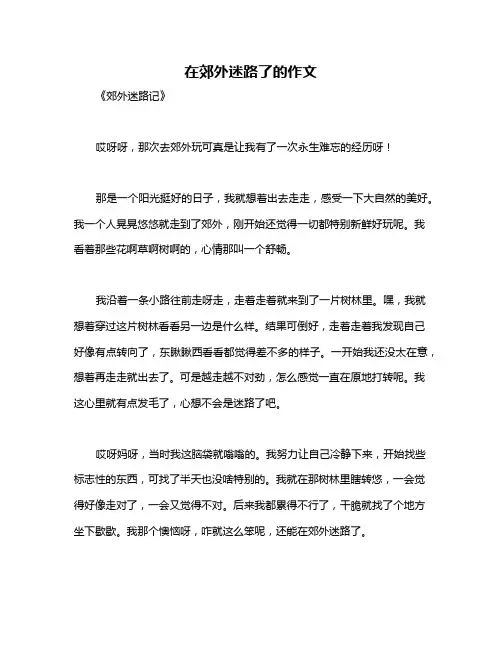 在郊外迷路了的作文

《郊外迷路记》

哎呀呀，那次去郊外玩可真是让我有了一次永生难忘的经历呀！

那是一个阳光挺好的日子，我就想着出去走走，感受一下大自然的美好。我一个人晃晃悠悠就走到了郊外，刚开始还觉得一切都特别新鲜好玩呢。我看着那些花啊草啊树啊的，心情那叫一个舒畅。

我沿着一条小路往前走呀走，走着走着就来到了一片树林里。嘿，我就想着穿过这片树林看看另一边是什么样。结果可倒好，走着走着我发现自己好像有点转向了，东瞅瞅西看看都觉得差不多的样子。一开始我还没太在意，想着再走走就出去了。可是越走越不对劲，怎么感觉一直在原地打转呢。我这心里就有点发毛了，心想不会是迷路了吧。

哎呀妈呀，当时我这脑袋就嗡嗡的。我努力让自己冷静下来，开始找些标志性的东西，可找了半天也没啥特别的。我就在那树林里瞎转悠，一会觉得好像走对了，一会又觉得不对。后来我都累得不行了，干脆就找了个地方坐下歇歇。我那个懊恼呀，咋就这么笨呢，还能在郊外迷路了。